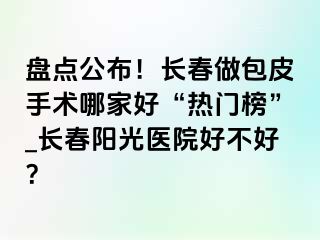 盘点公布！长春做包皮手术哪家好“热门榜”_长春阳光医院好不好？